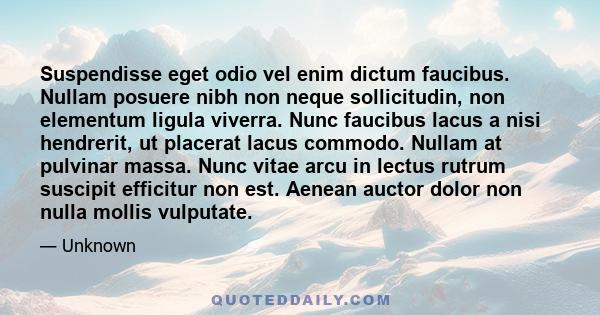 Suspendisse eget odio vel enim dictum faucibus. Nullam posuere nibh non neque sollicitudin, non elementum ligula viverra. Nunc faucibus lacus a nisi hendrerit, ut placerat lacus commodo. Nullam at pulvinar massa. Nunc vitae arcu in lectus rutrum suscipit efficitur non est. Aenean auctor dolor non nulla mollis vulputate.

— Unknown

QUOTEDDAILY.COM